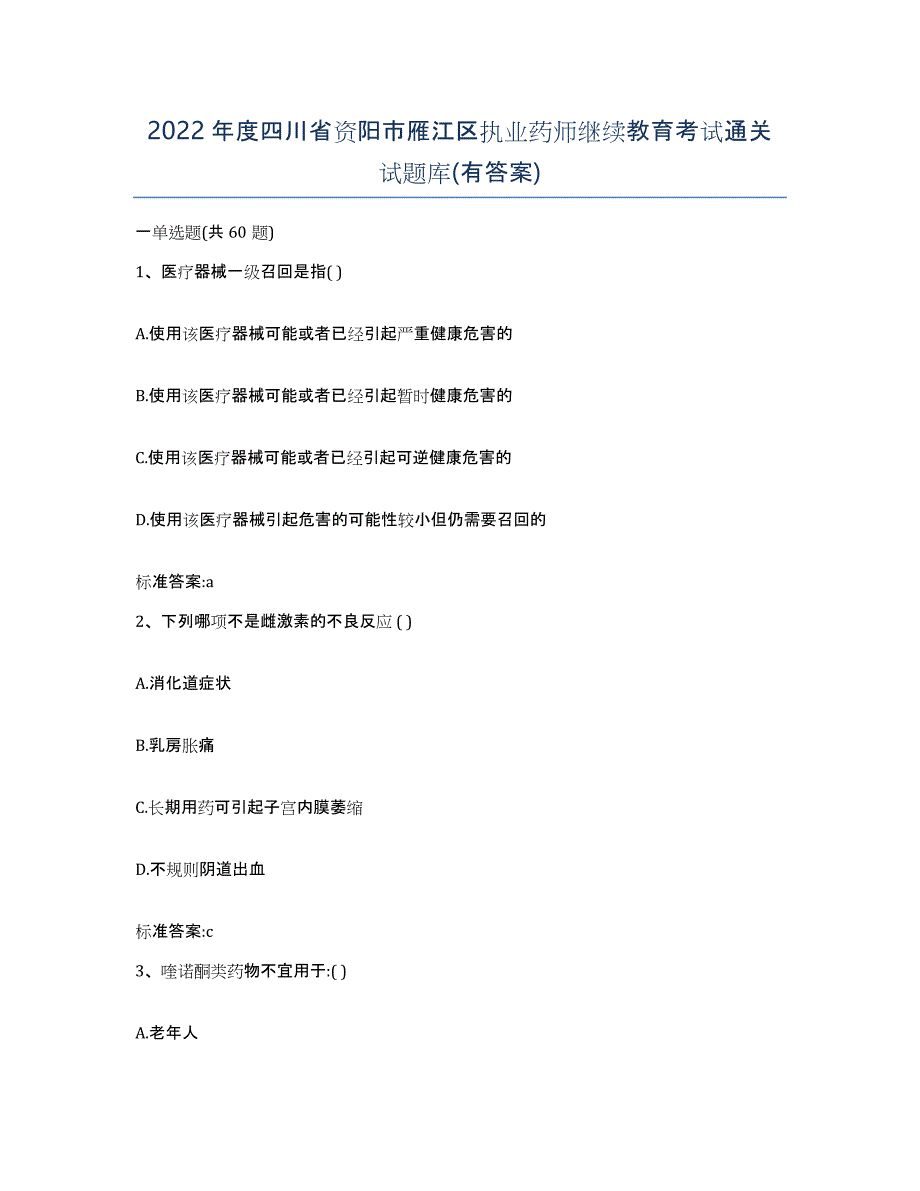 2022年度四川省资阳市雁江区执业药师继续教育考试通关试题库(有答案)

一单选题(共 60 题)

1、医疗器械一级召回是指( )

A.使用该医疗器械可能或者已经引起严重健康危害的

B.使用该医疗器械可能或者已经引起暂时健康危害的

C.使用该医疗器械可能或者已经引起可逆健康危害的

D.使用该医疗器械引起危害的可能性较小但仍需要召回的

标准答案:a

2、下列哪项不是雌激素的不良反应 ( )

A.消化道症状

B.乳房胀痛

C.长期用药可引起子宫内膜萎缩

D.不规则阴道出血

标准答案:c

3、喹诺酮类药物不宜用于:( )

A.老年人